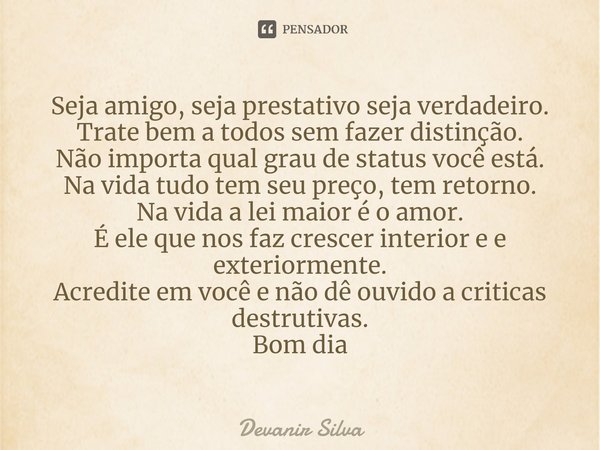 PENSADOR

Seja amigo, seja prestativo seja verdadeiro.
Trate bem a todos sem fazer distinção.
Não importa qual grau de status você está.
Na vida tudo tem seu preço, tem retorno.
Na vida a lei maior é o amor.
É ele que nos faz crescer interior e e exteriormente.
Acredite em você e não dê ouvido a criticas destrutivas.
Bom dia

Devanir Silva